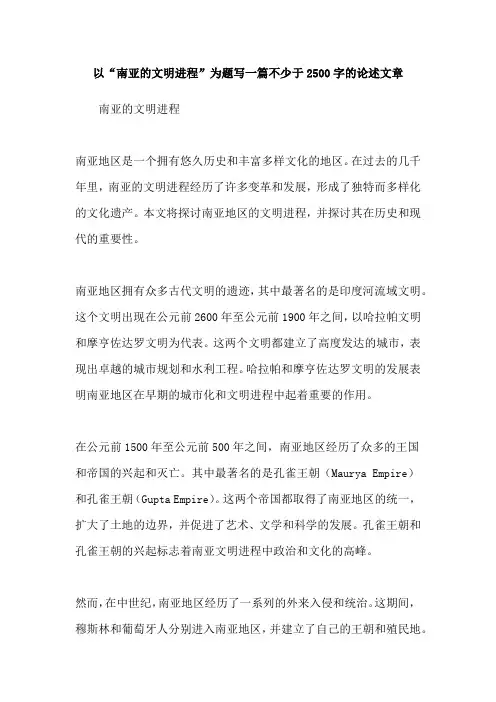 以“南亚的文明进程”为题写一篇不少于2500字的论述文章

南亚的文明进程

南亚地区是一个拥有悠久历史和丰富多样文化的地区。在过去的几千年里，南亚的文明进程经历了许多变革和发展，形成了独特而多样化的文化遗产。本文将探讨南亚地区的文明进程，并探讨其在历史和现代的重要性。

南亚地区拥有众多古代文明的遗迹，其中最著名的是印度河流域文明。这个文明出现在公元前2600年至公元前1900年之间，以哈拉帕文明和摩亨佐达罗文明为代表。这两个文明都建立了高度发达的城市，表现出卓越的城市规划和水利工程。哈拉帕和摩亨佐达罗文明的发展表明南亚地区在早期的城市化和文明进程中起着重要的作用。

在公元前1500年至公元前500年之间，南亚地区经历了众多的王国和帝国的兴起和灭亡。其中最著名的是孔雀王朝（Maurya Empire）和孔雀王朝（Gupta Empire）。这两个帝国都取得了南亚地区的统一，扩大了土地的边界，并促进了艺术、文学和科学的发展。孔雀王朝和孔雀王朝的兴起标志着南亚文明进程中政治和文化的高峰。

然而，在中世纪，南亚地区经历了一系列的外来入侵和统治。这期间，穆斯林和葡萄牙人分别进入南亚地区，并建立了自己的王朝和殖民地。